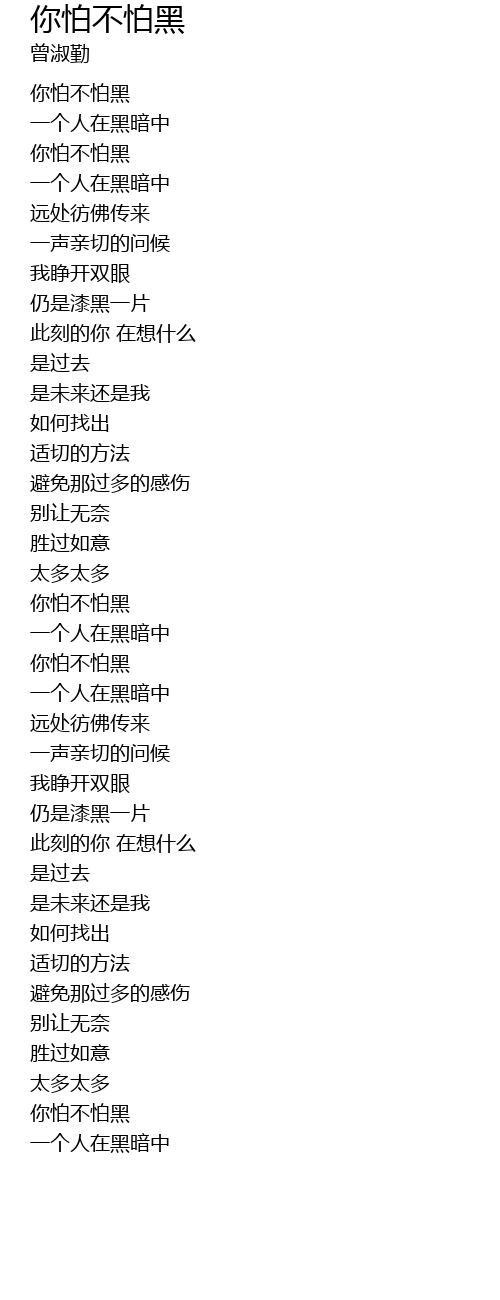 你怕不怕黑
曾淑勤

你怕不怕黑
一个人在黑暗中
你怕不怕黑
一个人在黑暗中
远处彷佛传来
一声亲切的问候
我睁开双眼
仍是漆黑一片
此刻的你 在想什么
是过去
是未来还是我
如何找出
适切的方法
避免那过多的感伤
别让无奈
胜过如意
太多太多
你怕不怕黑
一个人在黑暗中
你怕不怕黑
一个人在黑暗中
远处彷佛传来
一声亲切的问候
我睁开双眼
仍是漆黑一片
此刻的你 在想什么
是过去
是未来还是我
如何找出
适切的方法
避免那过多的感伤
别让无奈
胜过如意
太多太多
你怕不怕黑
一个人在黑暗中